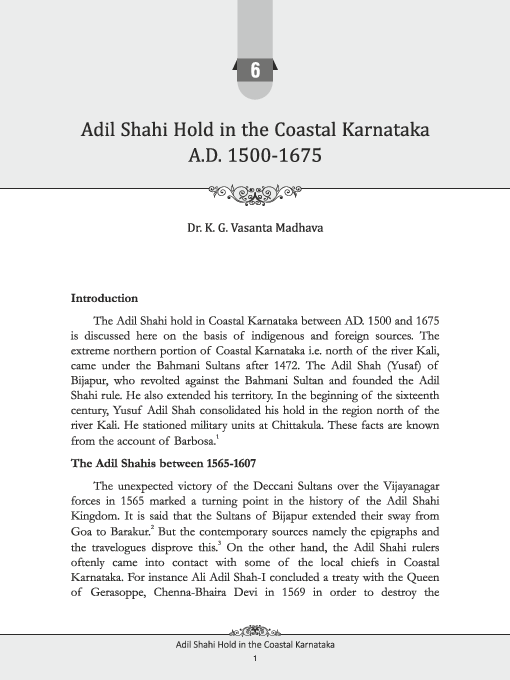 6

Adil Shahi Hold in the Coastal Karnataka
A.D. 1500-1675

Dr. K. G. Vasanta Madhava

Introduction

The Adil Shahi hold in Coastal Karnataka between AD. 1500 and 1675 is discussed here on the basis of indigenous and foreign sources. The extreme northern portion of Coastal Karnataka i.e. north of the river Kali, came under the Bahmani Sultans after 1472. The Adil Shah (Yusaf) of Bijapur, who revolted against the Bahmani Sultan and founded the Adil Shahi rule. He also extended his territory. In the beginning of the sixteenth century, Yusuf Adil Shah consolidated his hold in the region north of the river Kali. He stationed military units at Chittakula. These facts are known from the account of Barbosa.$^1$

The Adil Shahis between 1565-1607

The unexpected victory of the Deccani Sultans over the Vijayanagar forces in 1565 marked a turning point in the history of the Adil Shahi Kingdom. It is said that the Sultans of Bijapur extended their sway from Goa to Barakur.$^2$ But the contemporary sources namely the epigraphs and the travelogues disprove this.$^3$ On the other hand, the Adil Shahi rulers oftenly came into contact with some of the local chiefs in Coastal Karnataka. For instance Ali Adil Shah-I concluded a treaty with the Queen of Gerasoppe, Chenna-Bhaira Devi in 1569 in order to destroy the

Adil Shahi Hold in the Coastal Karnataka
1